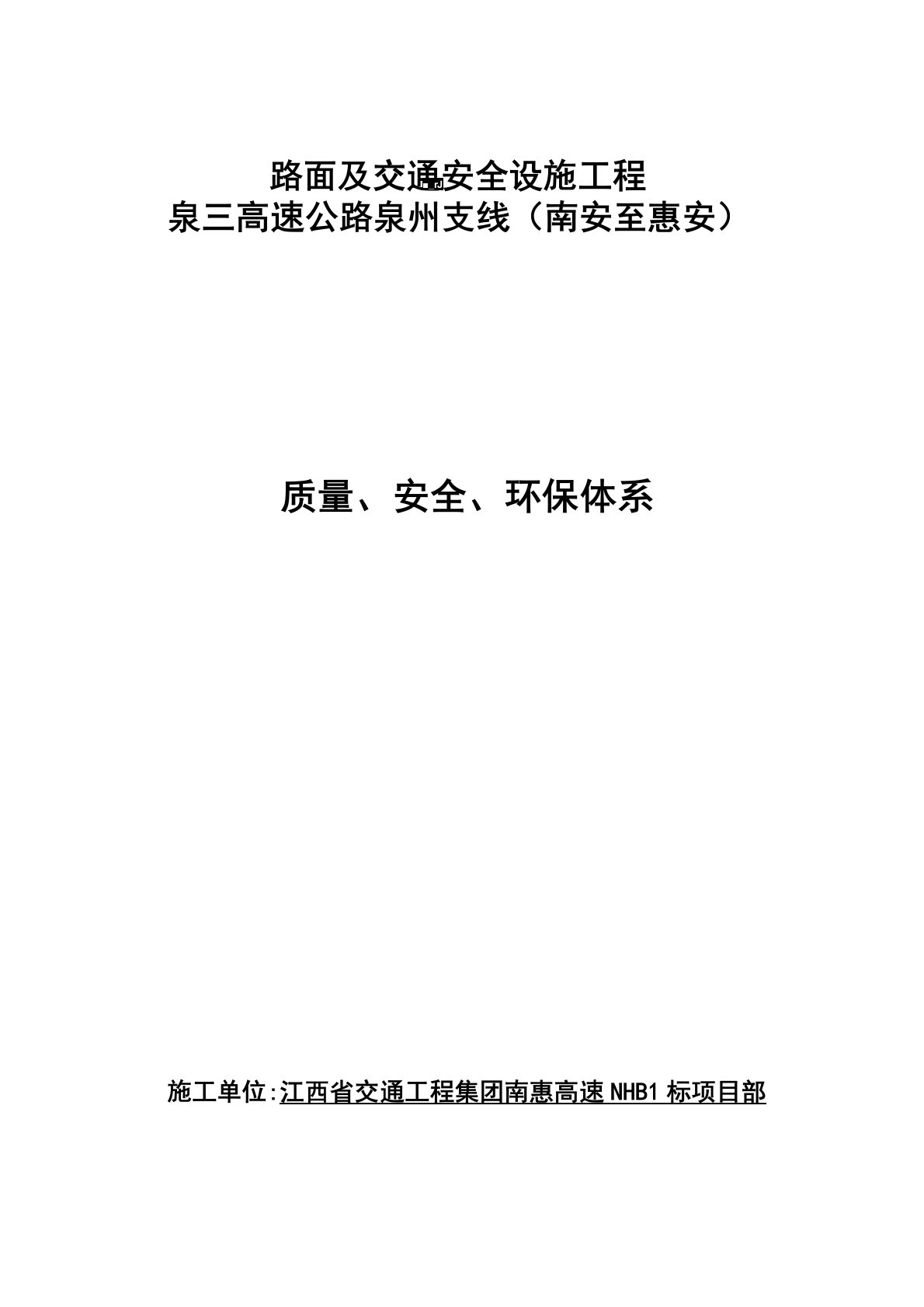 路面及交通安全设施工程
泉三高速公路泉州支线（南安至惠安）

质量、安全、环保体系

施工单位:江西省交通工程集团南惠高速 NHB1 标项目部